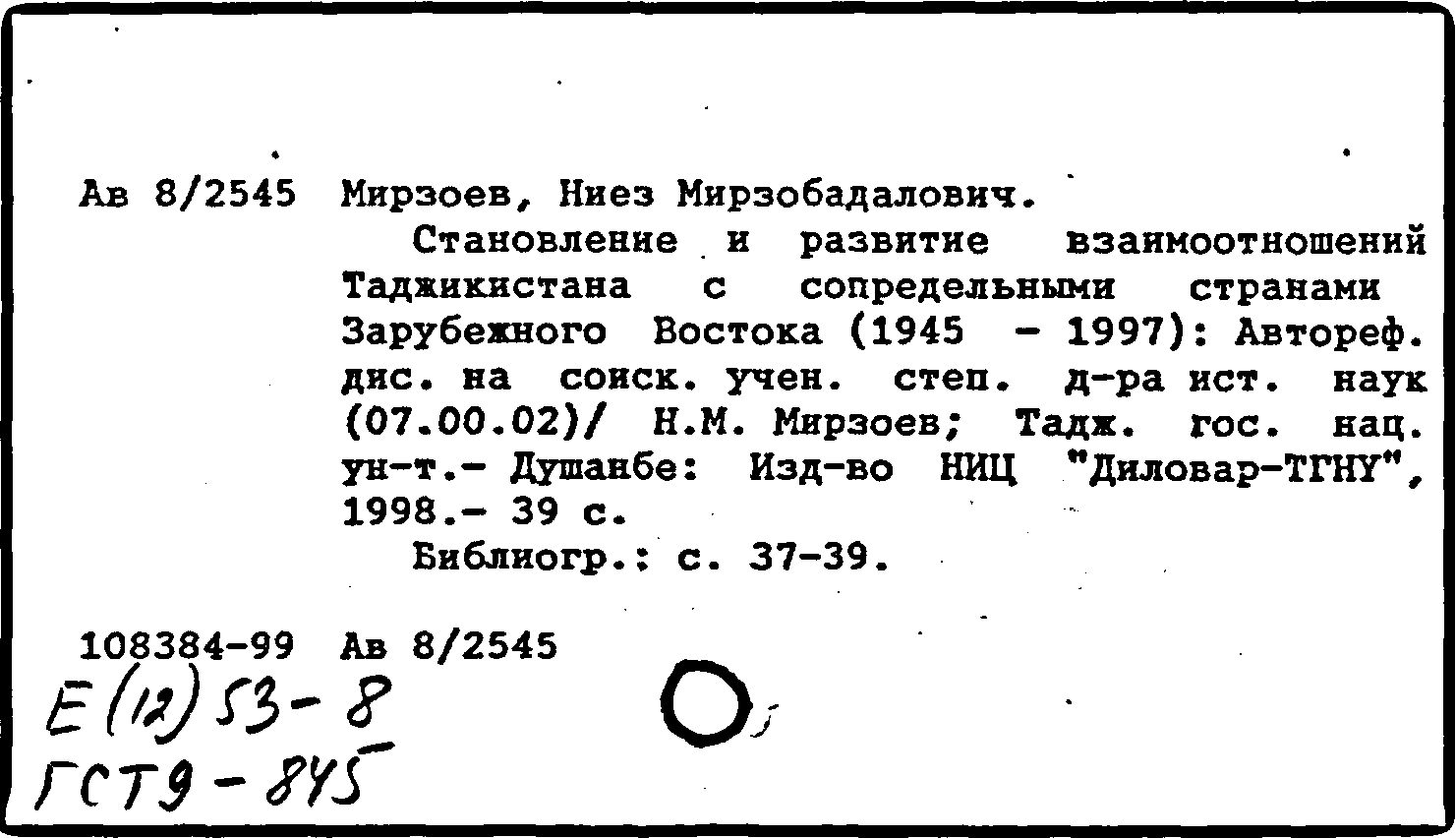 Ав 8/2545 Мирзоев, Ниез Мирзобадалович.

Становление и развитие взаимоотношений Таджикистана с сопредельными странами Зарубежного Востока (1945 - 1997): Автореф. дис. на соиск. учен. степ. д-ра ист. наук (07.00.02)/ Н.М. Мирзоев; Тадж. гос. нац. ун-т.- Душанбе: Изд-во НИЦ "Диловар-ТГНУ", 1998.- 39 с.

Библиогр.: с. 37-39.

108384-99 Ав 8/2545

Е(12)53-8
ГСТ9-845